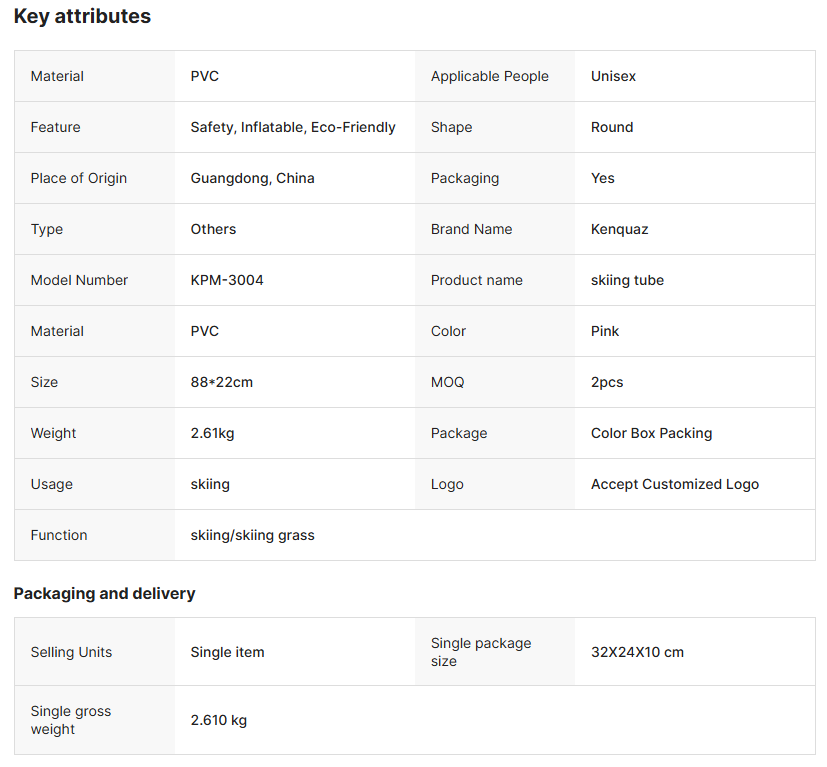 Key attributes

| Material | PVC | Applicable People | Unisex |
|---|---|---|---|
| Feature | Safety, Inflatable, Eco-Friendly | Shape | Round |
| Place of Origin | Guangdong, China | Packaging | Yes |
| Type | Others | Brand Name | Kenquaz |
| Model Number | KPM-3004 | Product name | skiing tube |
| Material | PVC | Color | Pink |
| Size | 88*22cm | MOQ | 2pcs |
| Weight | 2.61kg | Package | Color Box Packing |
| Usage | skiing | Logo | Accept Customized Logo |
| Function | skiing/skiing grass | | |

Packaging and delivery

| Selling Units | Single item | Single package size | 32X24X10 cm |
|---|---|---|---|
| Single gross weight | 2.610 kg | | |